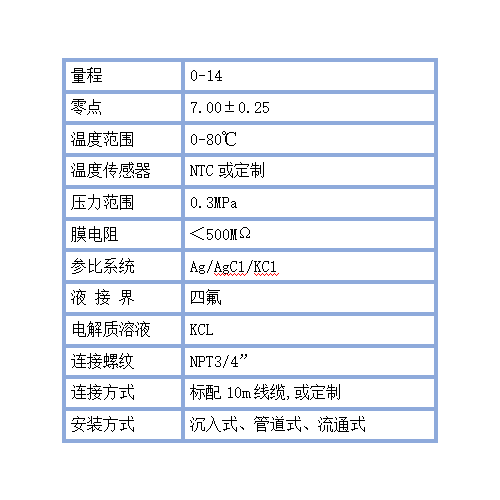 | 量程 | 0-14 |
|---|---|
| 零点 | 7.00±0.25 |
| 温度范围 | 0-80℃ |
| 温度传感器 | NTC 或定制 |
| 压力范围 | 0.3MPa |
| 膜电阻 | ＜500MΩ |
| 参比系统 | Ag/AgCl/KCl |
| 液 接 界 | 四氟 |
| 电解质溶液 | KCL |
| 连接螺纹 | NPT3/4” |
| 连接方式 | 标配 10m 线缆,或定制 |
| 安装方式 | 沉入式、管道式、流通式 |